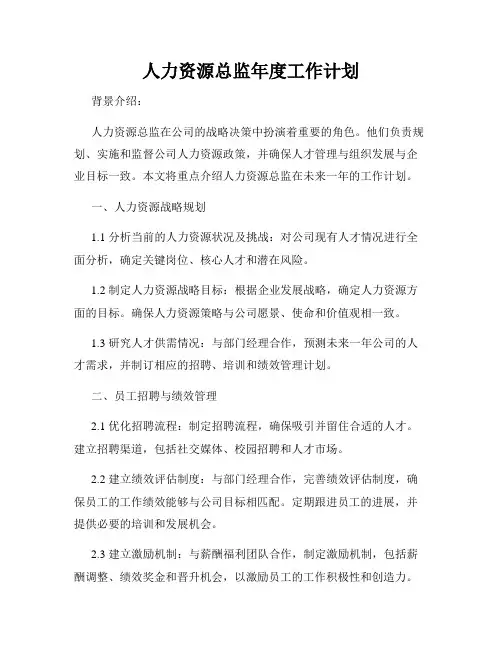 人力资源总监年度工作计划

背景介绍：

人力资源总监在公司的战略决策中扮演着重要的角色。他们负责规划、实施和监督公司人力资源政策，并确保人才管理与组织发展与企业目标一致。本文将重点介绍人力资源总监在未来一年的工作计划。

一、人力资源战略规划

1.1 分析当前的人力资源状况及挑战：对公司现有人才情况进行全面分析，确定关键岗位、核心人才和潜在风险。

1.2 制定人力资源战略目标：根据企业发展战略，确定人力资源方面的目标。确保人力资源策略与公司愿景、使命和价值观相一致。

1.3 研究人才供需情况：与部门经理合作，预测未来一年公司的人才需求，并制订相应的招聘、培训和绩效管理计划。

二、员工招聘与绩效管理

2.1 优化招聘流程：制定招聘流程，确保吸引并留住合适的人才。建立招聘渠道，包括社交媒体、校园招聘和人才市场。

2.2 建立绩效评估制度：与部门经理合作，完善绩效评估制度，确保员工的工作绩效能够与公司目标相匹配。定期跟进员工的进展，并提供必要的培训和发展机会。

2.3 建立激励机制：与薪酬福利团队合作，制定激励机制，包括薪酬调整、绩效奖金和晋升机会，以激励员工的工作积极性和创造力。